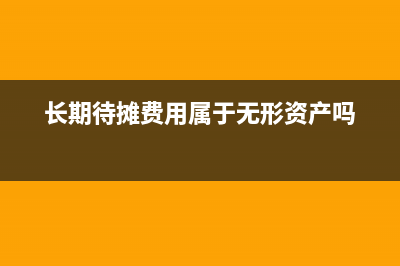 长期待摊费用属于无形资产吗